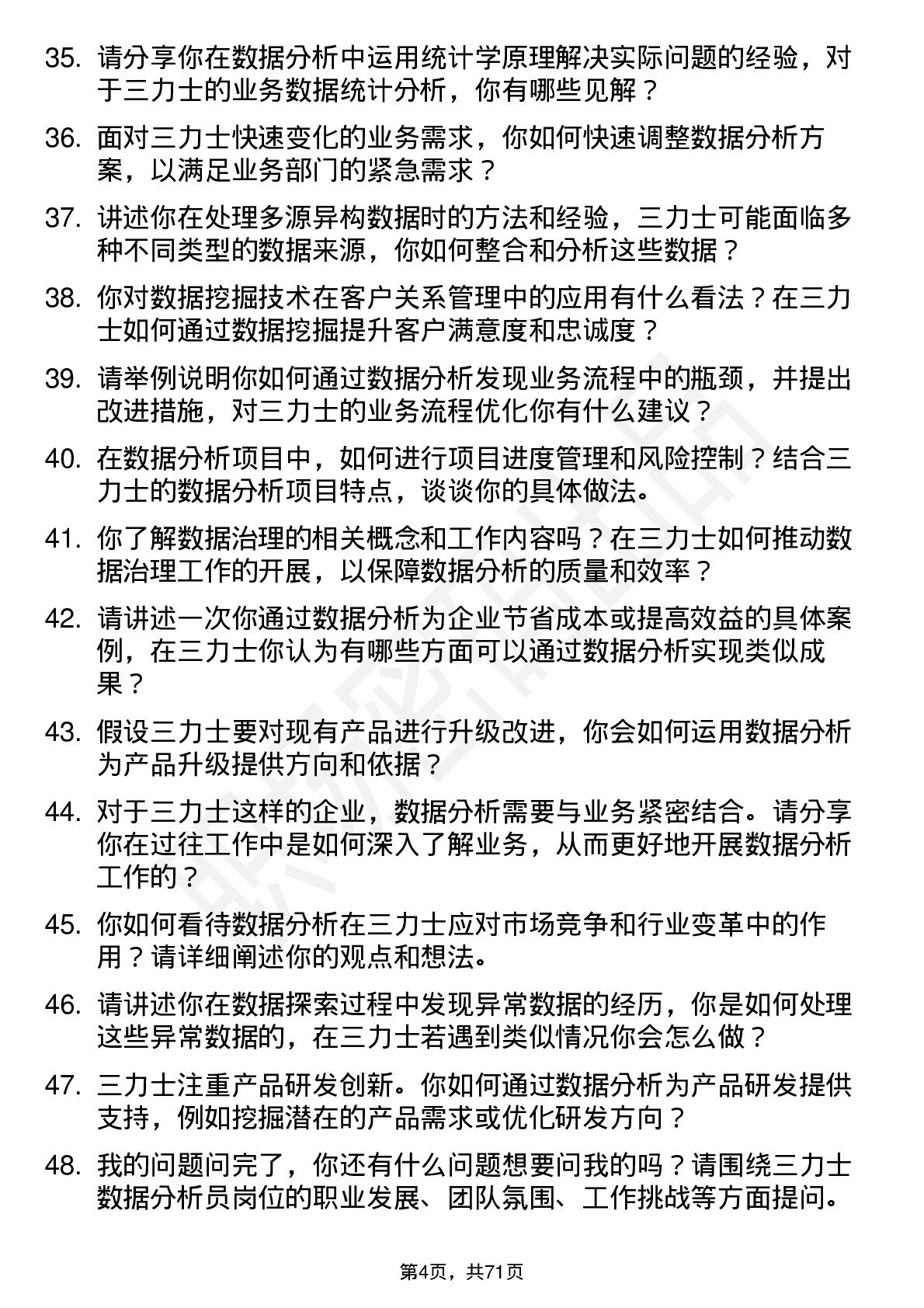 35. 请分享你在数据分析中运用统计学原理解决实际问题的经验，对于三力士的业务数据统计分析，你有哪些见解？

36. 面对三力士快速变化的业务需求，你如何快速调整数据分析方案，以满足业务部门的紧急需求？

37. 讲述你在处理多源异构数据时的方法和经验，三力士可能面临多种不同类型的数据来源，你如何整合和分析这些数据？

38. 你对数据挖掘技术在客户关系管理中的应用有什么看法？在三力士如何通过数据挖掘提升客户满意度和忠诚度？

39. 请举例说明你如何通过数据分析发现业务流程中的瓶颈，并提出改进措施，对三力士的业务流程优化你有什么建议？

40. 在数据分析项目中，如何进行项目进度管理和风险控制？结合三力士的数据分析项目特点，谈谈你的具体做法。

41. 你了解数据治理的相关概念和工作内容吗？在三力士如何推动数据治理工作的开展，以保障数据分析的质量和效率？

42. 请讲述一次你通过数据分析为企业节省成本或提高效益的具体案例，在三力士你认为有哪些方面可以通过数据分析实现类似成果？

43. 假设三力士要对现有产品进行升级改进，你会如何运用数据分析为产品升级提供方向和依据？

44. 对于三力士这样的企业，数据分析需要与业务紧密结合。请分享你在过往工作中是如何深入了解业务，从而更好地开展数据分析工作的？

45. 你如何看待数据分析在三力士应对市场竞争和行业变革中的作用？请详细阐述你的观点和想法。

46. 请讲述你在数据探索过程中发现异常数据的经历，你是如何处理这些异常数据的，在三力士若遇到类似情况你会怎么做？

47. 三力士注重产品研发创新。你如何通过数据分析为产品研发提供支持，例如挖掘潜在的产品需求或优化研发方向？

48. 我的问题问完了，你还有什么问题想要问我的吗？请围绕三力士数据分析员岗位的职业发展、团队氛围、工作挑战等方面提问。

第4页，共71页